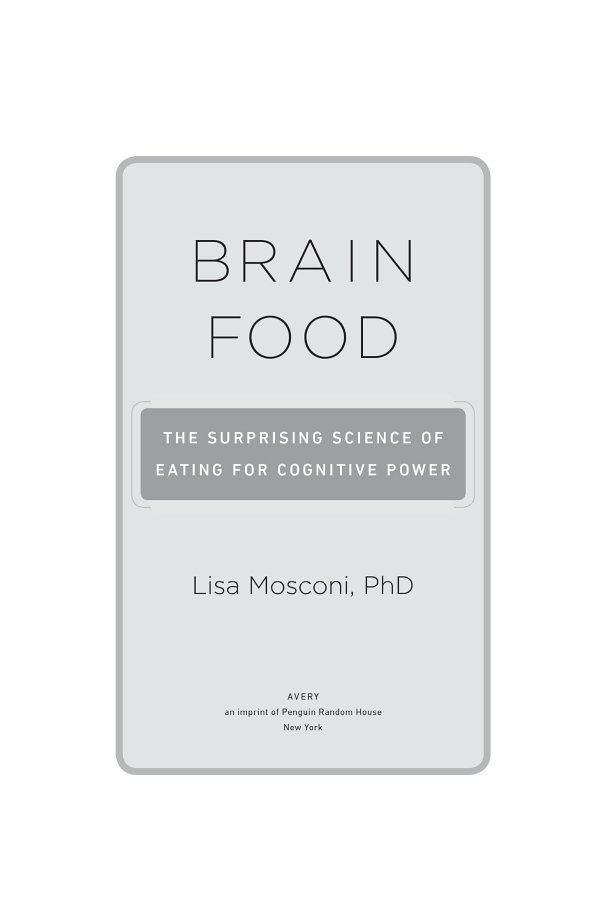 BRAIN
FOOD

THE SURPRISING SCIENCE OF
EATING FOR COGNITIVE POWER

Lisa Mosconi, PhD

AVERY
an imprint of Penguin Random House
New York